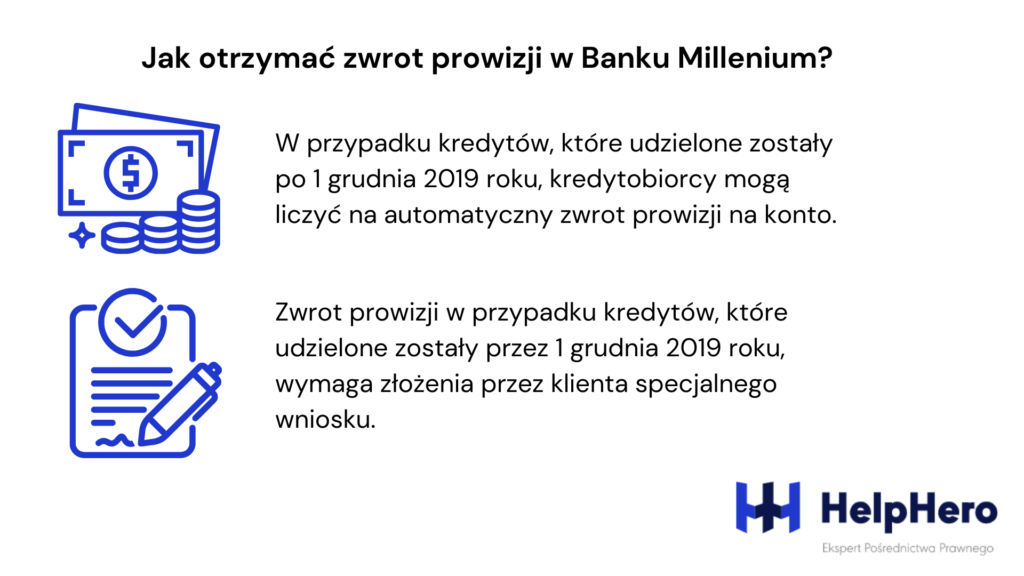 Jak otrzymać zwrot prowizji w Banku Millenium?

W przypadku kredytów, które udzielone zostały po 1 grudnia 2019 roku, kredytobiorcy mogą liczyć na automatyczny zwrot prowizji na konto.

Zwrot prowizji w przypadku kredytów, które udzielone zostały przez 1 grudnia 2019 roku, wymaga złożenia przez klienta specjalnego wniosku.

HelpHero
Ekspert Pośrednictwa Prawnego